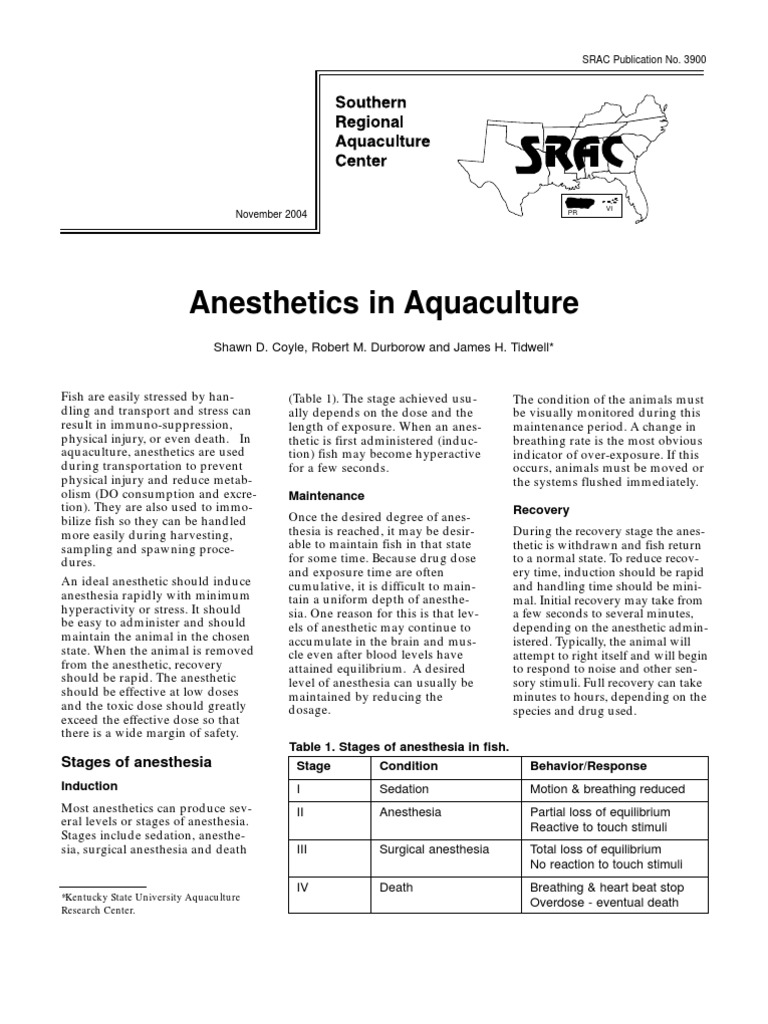 SRAC Publication No. 3900

Southern
Regional
Aquaculture
Center

SRAC

PR

VI

November 2004

Anesthetics in Aquaculture

Shawn D. Coyle, Robert M. Durborow and James H. Tidwell*

Fish are easily stressed by handling and transport and stress can result in immuno-suppression, physical injury, or even death. In aquaculture, anesthetics are used during transportation to prevent physical injury and reduce metabolism (DO consumption and excretion). They are also used to immobilize fish so they can be handled more easily during harvesting, sampling and spawning procedures.

An ideal anesthetic should induce anesthesia rapidly with minimum hyperactivity or stress. It should be easy to administer and should maintain the animal in the chosen state. When the animal is removed from the anesthetic, recovery should be rapid. The anesthetic should be effective at low doses and the toxic dose should greatly exceed the effective dose so that there is a wide margin of safety.

Stages of anesthesia

Induction

Most anesthetics can produce several levels or stages of anesthesia. Stages include sedation, anesthesia, surgical anesthesia and death

*Kentucky State University Aquaculture Research Center.

(Table 1). The stage achieved usually depends on the dose and the length of exposure. When an anesthetic is first administered (induction) fish may become hyperactive for a few seconds.

Maintenance

Once the desired degree of anesthesia is reached, it may be desirable to maintain fish in that state for some time. Because drug dose and exposure time are often cumulative, it is difficult to maintain a uniform depth of anesthesia. One reason for this is that levels of anesthetic may continue to accumulate in the brain and muscle even after blood levels have attained equilibrium. A desired level of anesthesia can usually be maintained by reducing the dosage.

The condition of the animals must be visually monitored during this maintenance period. A change in breathing rate is the most obvious indicator of over-exposure. If this occurs, animals must be moved or the systems flushed immediately.

Recovery

During the recovery stage the anesthetic is withdrawn and fish return to a normal state. To reduce recovery time, induction should be rapid and handling time should be minimal. Initial recovery may take from a few seconds to several minutes, depending on the anesthetic administered. Typically, the animal will attempt to right itself and will begin to respond to noise and other sensory stimuli. Full recovery can take minutes to hours, depending on the species and drug used.

Table 1. Stages of anesthesia in fish.

| Stage | Condition | Behavior/Response |
|---|---|---|
| I | Sedation | Motion & breathing reduced |
| II | Anesthesia | Partial loss of equilibrium Reactive to touch stimuli |
| III | Surgical anesthesia | Total loss of equilibrium No reaction to touch stimuli |
| IV | Death | Breathing & heart beat stop Overdose - eventual death |